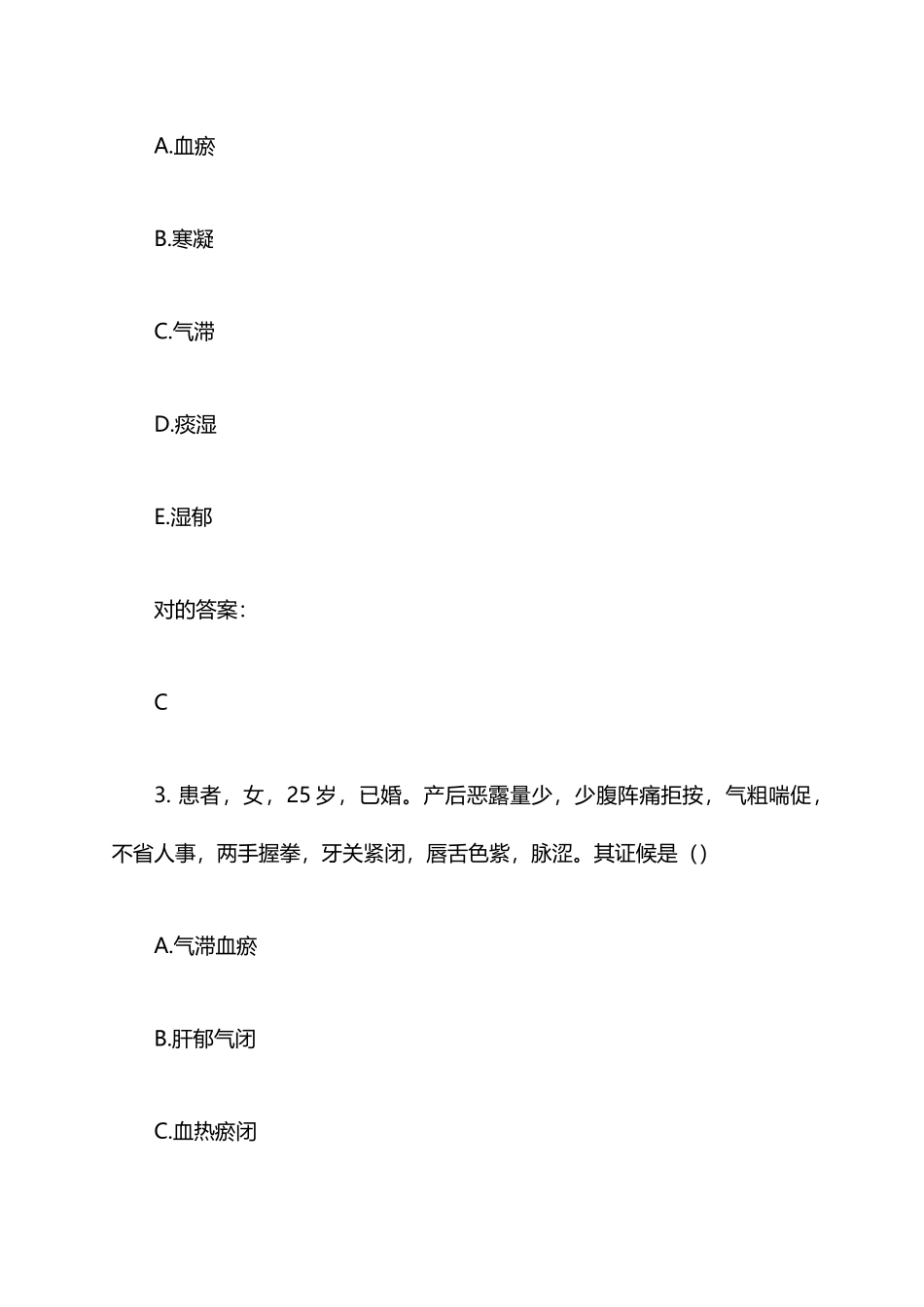 A.血瘀

B.寒凝

C.气滞

D.痰湿

E.湿郁

对的答案：

C

3. 患者，女，25 岁，已婚。产后恶露量少，少腹阵痛拒按，气粗喘促，不省人事，两手握拳，牙关紧闭，唇舌色紫，脉涩。其证候是（）

A.气滞血瘀

B.肝郁气闭

C.血热瘀闭